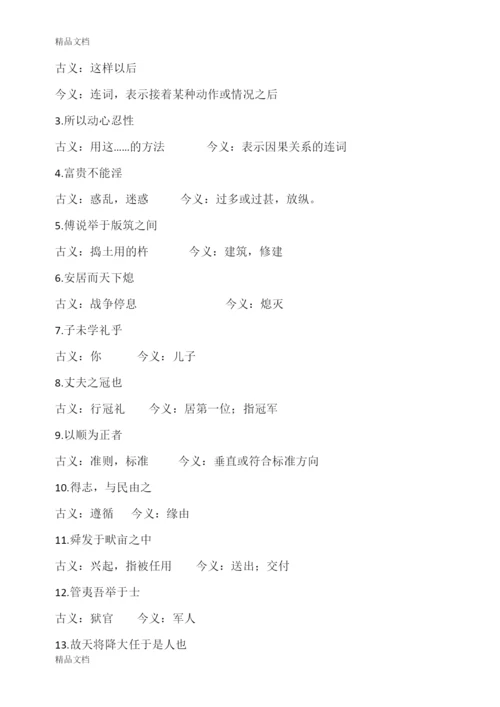 精品文档

古义：这样以后

今义：连词，表示接着某种动作或情况之后

3.所以动心忍性

古义：用这……的方法　　今义：表示因果关系的连词

4.富贵不能淫

古义：惑乱，迷惑　　今义：过多或过甚，放纵。

5.傅说举于版筑之间

古义：捣土用的杵　　今义：建筑，修建

6.安居而天下熄

古义：战争停息　　今义：熄灭

7.子未学礼乎

古义：你　　今义：儿子

8.丈夫之冠也

古义：行冠礼　　今义：居第一位；指冠军

9.以顺为正者

古义：准则，标准　　今义：垂直或符合标准方向

10.得志，与民由之

古义：遵循　　今义：缘由

11.舜发于畎亩之中

古义：兴起，指被任用　　今义：送出；交付

12.管夷吾举于士

古义：狱官　　今义：军人

13.故天将降大任于是人也

精品文档